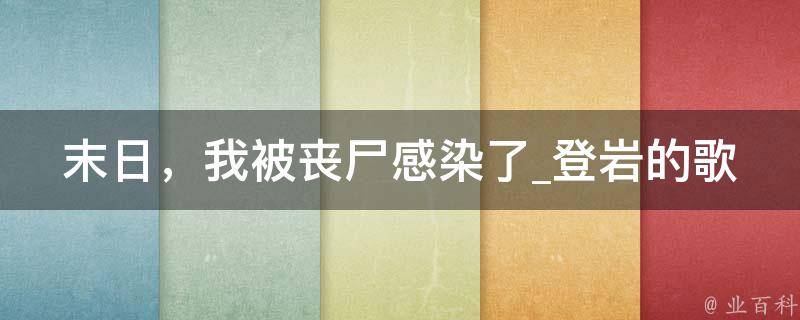 末日，我被丧尸感染了_登岩的歌

@ 业百科